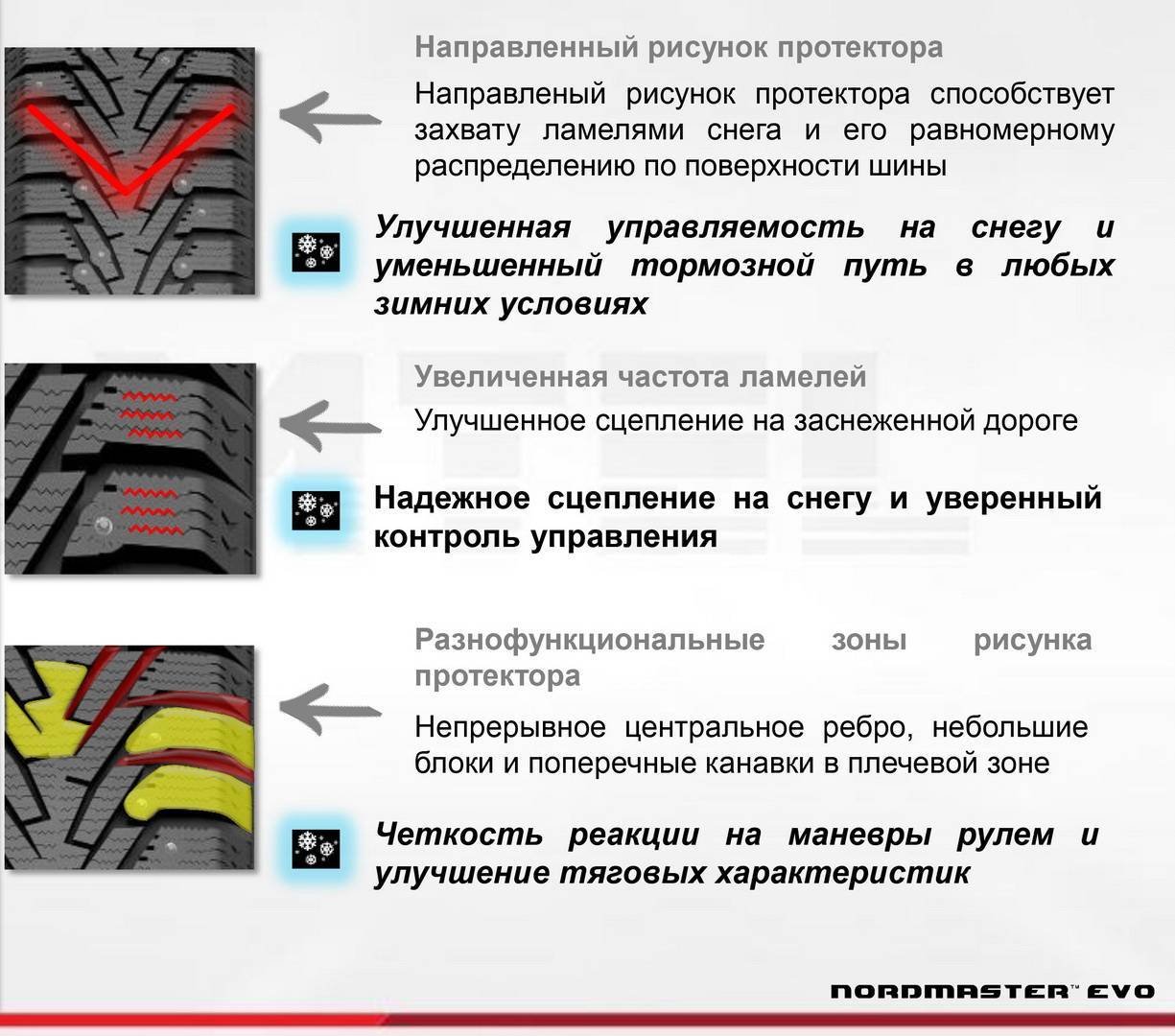 Направленный рисунок протектора

Направленый рисунок протектора способствует захвату ламелями снега и его равномерному распределению по поверхности шины

Улучшенная управляемость на снегу и уменьшенный тормозной путь в любых зимних условиях

Увеличенная частота ламелей

Улучшенное сцепление на заснеженной дороге

Надежное сцепление на снегу и уверенный контроль управления

Разнофункциональные зоны рисунка протектора

Непрерывное центральное ребро, небольшие блоки и поперечные канавки в плечевой зоне

Четкость реакции на маневры рулем и улучшение тяговых характеристик

NORDMASTER™ EVO